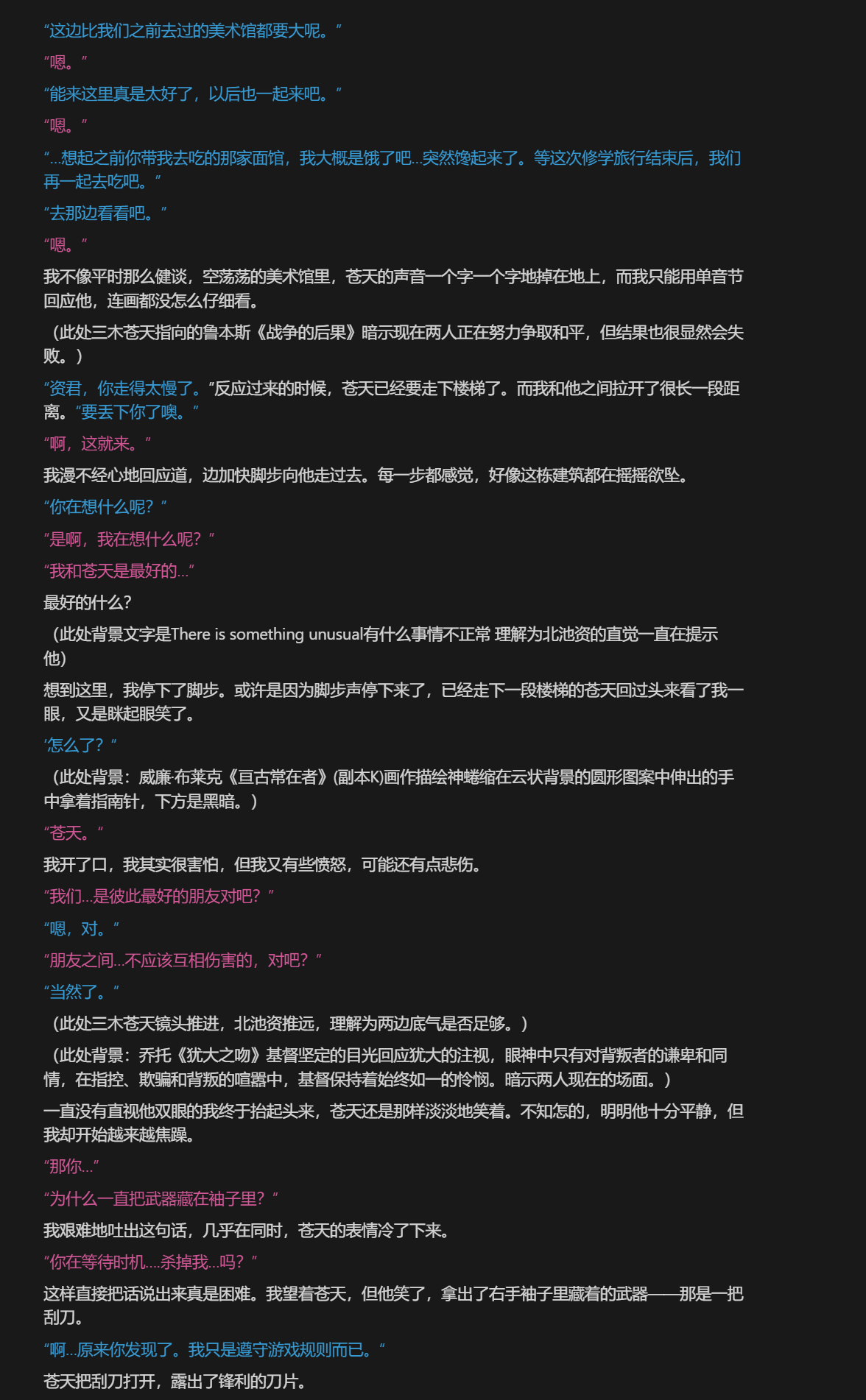 “这边比我们之前去过的美术馆都要大呢。”

“嗯。”

“能来这里真是太好了，以后也一起来吧。”

“嗯。”

“…想起之前你带我去吃的那家面馆，我大概是饿了吧…突然馋起来了。等这次修学旅行结束后，我们再一起去吃吧。”

“去那边看看吧。”

“嗯。”

我不像平时那么健谈，空荡荡的美术馆里，苍天的声音一个字一个字地掉在地上，而我只能用单音节回应他，连画都没怎么仔细看。

（此处三木苍天指向的鲁本斯《战争的后果》暗示现在两人正在努力争取和平，但结果也很显然会失败。）

“资君，你走得太慢了。”反应过来的时候，苍天已经要走下楼梯了。而我和他之间拉开了很长一段距离。“要丢下你了噢。”

“啊，这就来。”

我漫不经心地回应道，边加快脚步向他走过去。每一步都感觉，好像这栋建筑都在摇摇欲坠。

“你在想什么呢？”

“是啊，我在想什么呢？”

“我和苍天是最好的…”

最好的什么？

（此处背景文字是There is something unusual有什么事情不正常 理解为北池资的直觉一直在提示他）

想到这里，我停下了脚步。或许是因为脚步声停下来了，已经走下一段楼梯的苍天回过头来看了我一眼，又是眯起眼笑了。

‘怎么了？“

（此处背景：威廉·布莱克《亘古常在者》(副本K)画作描绘神蜷缩在云状背景的圆形图案中伸出的手中拿着指南针，下方是黑暗。）

“苍天。“

我开了口，我其实很害怕，但我又有些愤怒，可能还有点悲伤。

“我们…是彼此最好的朋友对吧？”

“嗯，对。”

“朋友之间…不应该互相伤害的，对吧？”

“当然了。”

（此处三木苍天镜头推进，北池资推远，理解为两边底气是否足够。）

（此处背景：乔托《犹大之吻》基督坚定的目光回应犹大的注视，眼神中只有对背叛者的谦卑和同情，在指控、欺骗和背叛的喧嚣中，基督保持着始终如一的怜悯。暗示两人现在的场面。）

一直没有直视他双眼的我终于抬起头来，苍天还是那样淡淡地笑着。不知怎的，明明他十分平静，但我却开始越来越焦躁。

“那你…”

“为什么一直把武器藏在袖子里？”

我艰难地吐出这句话，几乎在同时，苍天的表情冷了下来。

“你在等待时机….杀掉我…吗？”

这样直接把话说出来真是困难。我望着苍天，但他笑了，拿出了右手袖子里藏着的武器——那是一把刮刀。

“啊…原来你发现了。我只是遵守游戏规则而已。”

苍天把刮刀打开，露出了锋利的刀片。